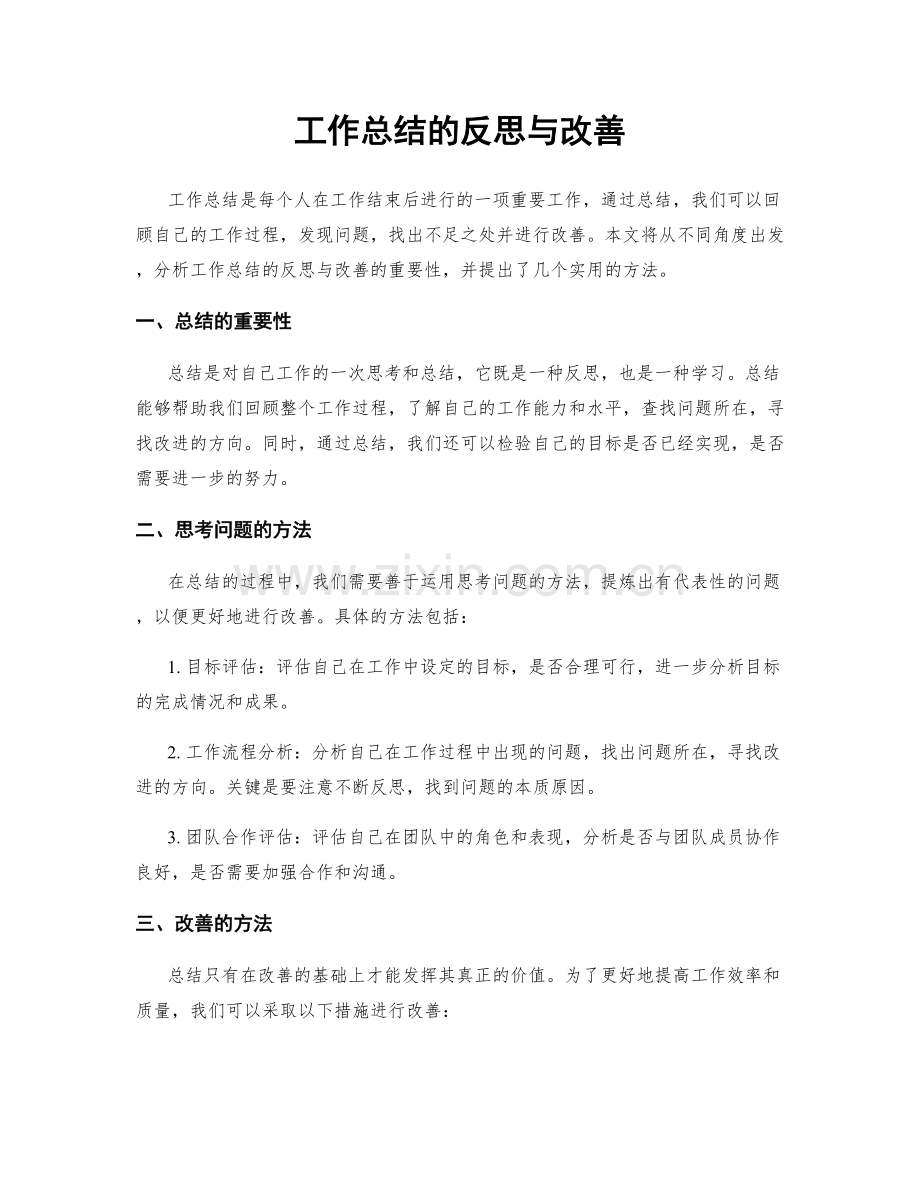 工作总结的反思与改善

工作总结是每个人在工作结束后进行的一项重要工作，通过总结，我们可以回顾自己的工作过程，发现问题，找出不足之处并进行改善。本文将从不同角度出发，分析工作总结的反思与改善的重要性，并提出了几个实用的方法。

一、总结的重要性

总结是对自己工作的一次思考和总结，它既是一种反思，也是一种学习。总结能够帮助我们回顾整个工作过程，了解自己的工作能力和水平，查找问题所在，寻找改进的方向。同时，通过总结，我们还可以检验自己的目标是否已经实现，是否需要进一步的努力。

二、思考问题的方法

在总结的过程中，我们需要善于运用思考问题的方法，提炼出有代表性的问题，以便更好地进行改善。具体的方法包括：

1. 目标评估：评估自己在工作中设定的目标，是否合理可行，进一步分析目标的完成情况和成果。

2. 工作流程分析：分析自己在工作过程中出现的问题，找出问题所在，寻找改进的方向。关键是要注意不断反思，找到问题的本质原因。

3. 团队合作评估：评估自己在团队中的角色和表现，分析是否与团队成员协作良好，是否需要加强合作和沟通。

三、改善的方法

总结只有在改善的基础上才能发挥其真正的价值。为了更好地提高工作效率和质量，我们可以采取以下措施进行改善：

www.zixin.com.cn